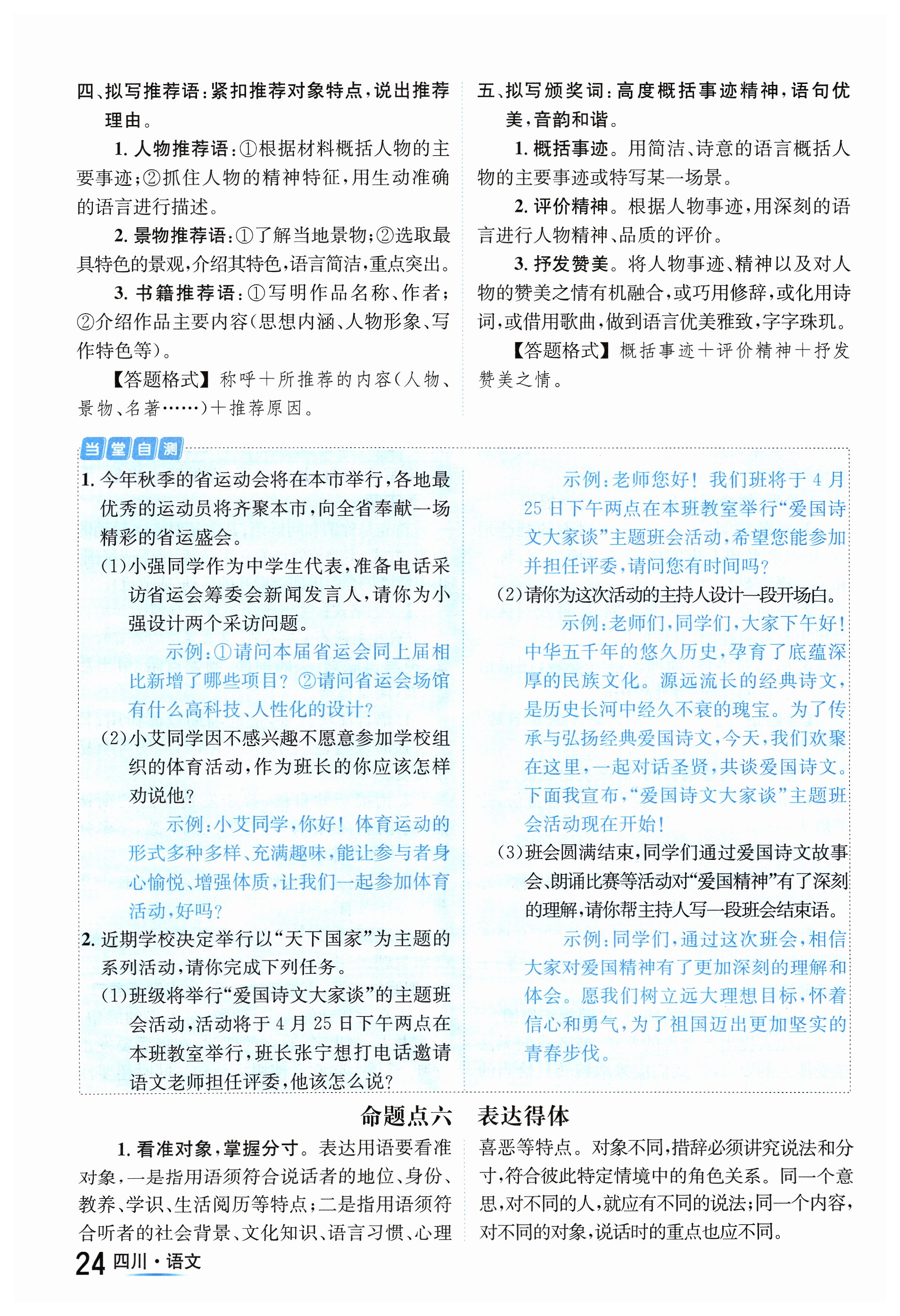 四、拟写推荐语：紧扣推荐对象特点，说出推荐理由。

1. 人物推荐语：①根据材料概括人物的主要事迹；②抓住人物的精神特征，用生动准确的语言进行描述。

2. 景物推荐语：①了解当地景物；②选取最具特色的景观，介绍其特色，语言简洁，重点突出。

3. 书籍推荐语：①写明作品名称、作者；②介绍作品主要内容（思想内涵、人物形象、写作特色等）。

【答题格式】称呼＋所推荐的内容（人物、景物、名著……）＋推荐原因。

五、拟写颁奖词：高度概括事迹精神，语句优美，音韵和谐。

1. 概括事迹。用简洁、诗意的语言概括人物的主要事迹或特写某一场景。

2. 评价精神。根据人物事迹，用深刻的语言进行人物精神、品质的评价。

3. 抒发赞美。将人物事迹、精神以及对人物的赞美之情有机融合，或巧用修辞，或化用诗词，或借用歌曲，做到语言优美雅致，字字珠玑。

【答题格式】概括事迹＋评价精神＋抒发赞美之情。

当堂自测

1. 今年秋季的省运动会将在本市举行，各地最优秀的运动员将齐聚本市，向全省奉献一场精彩的省运盛会。

(1)小强同学作为中学生代表，准备电话采访省运会筹委会新闻发言人，请你为小强设计两个采访问题。

示例：①请问本届省运会同上届相比新增了哪些项目？②请问省运会场馆有什么高科技、人性化的设计？

(2)小艾同学因不感兴趣不愿意参加学校组织的体育活动，作为班长的你应该怎样劝说他？

示例：小艾同学，你好！体育运动的形式多种多样、充满趣味，能让参与者身心愉悦、增强体质，让我们一起参加体育活动，好吗？

2. 近期学校决定举行以“天下国家”为主题的系列活动，请你完成下列任务。

(1)班级将举行“爱国诗文大家谈”的主题班会活动，活动将于4月25日下午两点在本班教室举行，班长张宁想打电话邀请语文老师担任评委，他该怎么说？

示例：老师您好！我们班将于4月25日下午两点在本班教室举行“爱国诗文大家谈”主题班会活动，希望您能参加并担任评委，请问您有时间吗？

(2)请你为这次活动的主持人设计一段开场白。

示例：老师们，同学们，大家下午好！中华五千年的悠久历史，孕育了底蕴深厚的民族文化。源远流长的经典诗文，是历史长河中经久不衰的瑰宝。为了传承与弘扬经典爱国诗文，今天，我们欢聚在这里，一起对话圣贤，共谈爱国诗文。下面我宣布，“爱国诗文大家谈”主题班会活动现在开始！

(3)班会圆满结束，同学们通过爱国诗文故事会、朗诵比赛等活动对“爱国精神”有了深刻的理解，请你帮主持人写一段班会结束语。

示例：同学们，通过这次班会，相信大家对爱国精神有了更加深刻的理解和体会。愿我们树立远大理想目标，怀着信心和勇气，为了祖国迈出更加坚实的青春步伐。

命题点六　表达得体

1. 看准对象，掌握分寸。表达用语要看准对象，一是指用语须符合说话者的地位、身份、教养、学识、生活阅历等特点；二是指用语须符合听者的社会背景、文化知识、语言习惯、心理喜恶等特点。对象不同，措辞必须讲究说法和分寸，符合彼此特定情境中的角色关系。同一个意思，对不同的人，就应有不同的说法；同一个内容，对不同的对象，说话时的重点也应不同。

24 四川·语文